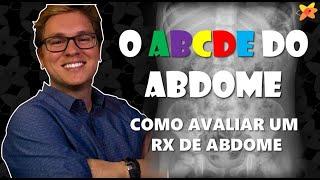 O ABCDE DO ABDOME

COMO AVALIAR UM RX DE ABDOME